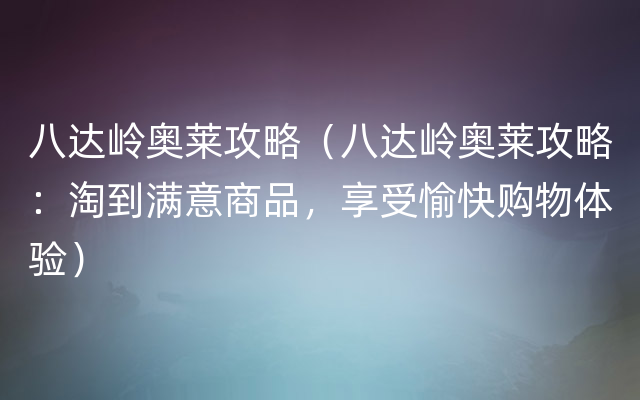 八达岭奥莱攻略（八达岭奥莱攻略：淘到满意商品，享受愉快购物体验）